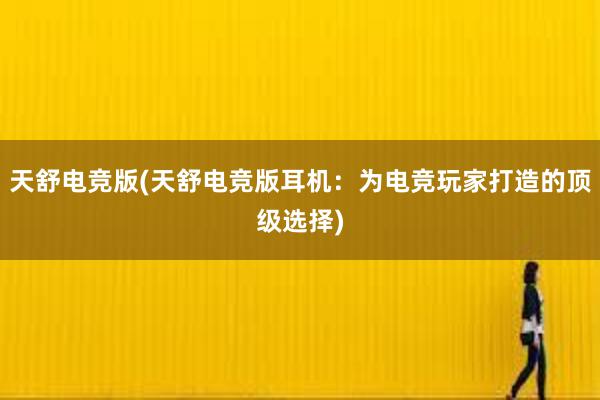 天舒电竞版(天舒电竞版耳机：为电竞玩家打造的顶级选择)